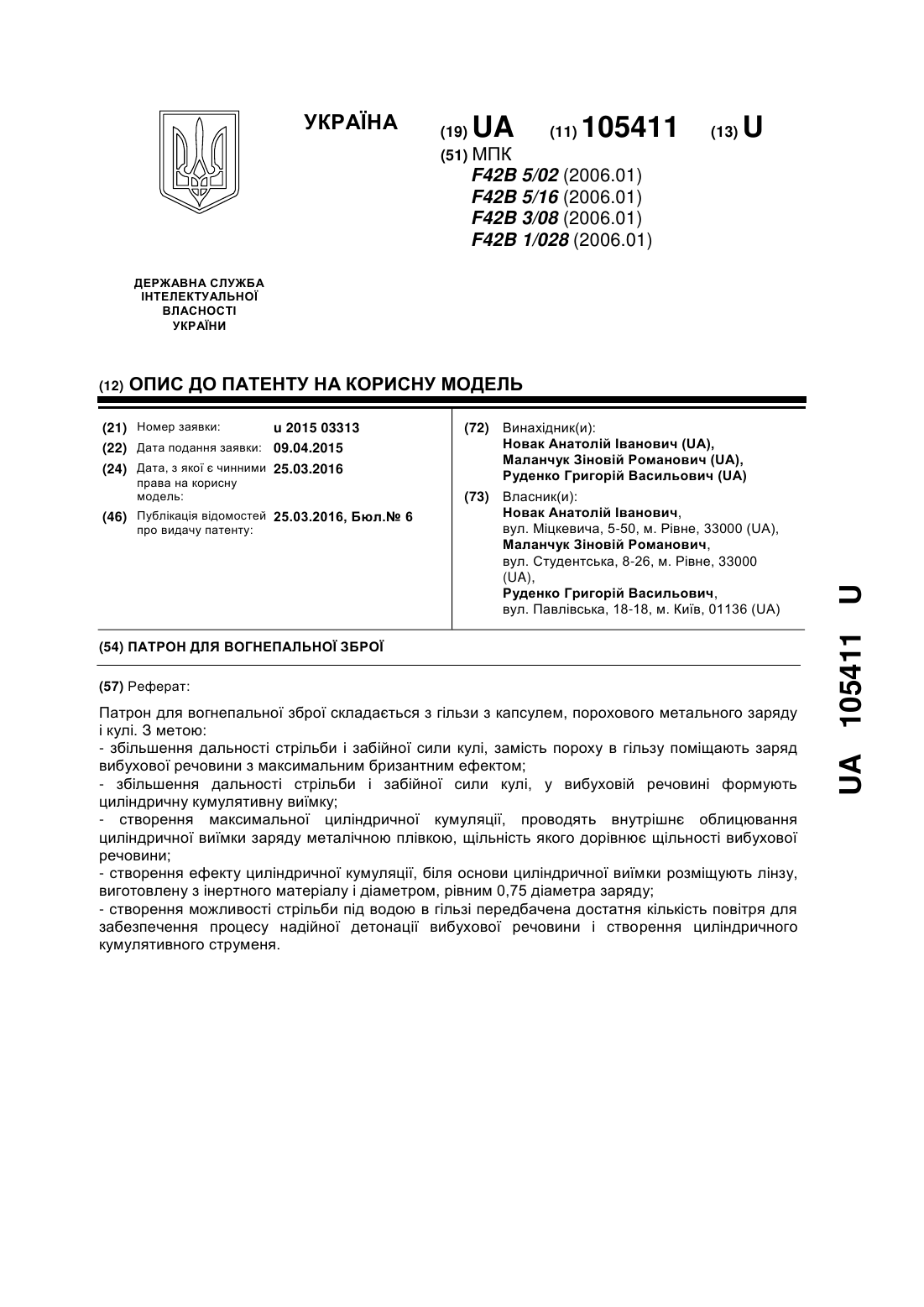 УКРАЇНА

(19) UA (11) 105411 (13) U

(51) МПК
F42B 5/02 (2006.01)
F42B 5/16 (2006.01)
F42B 3/08 (2006.01)
F42B 1/028 (2006.01)

ДЕРЖАВНА СЛУЖБА ІНТЕЛЕКТУАЛЬНОЇ ВЛАСНОСТІ УКРАЇНИ

(12) ОПИС ДО ПАТЕНТУ НА КОРИСНУ МОДЕЛЬ

(21) Номер заявки: u 2015 03313
(22) Дата подання заявки: 09.04.2015
(24) Дата, з якої є чинними права на корисну модель: 25.03.2016
(46) Публікація відомостей про видачу патенту: 25.03.2016, Бюл.№ 6

(72) Винахідник(и):
Новак Анатолій Іванович (UA),
Маланчук Зіновій Романович (UA),
Руденко Григорій Васильович (UA)

(73) Власник(и):
Новак Анатолій Іванович,
вул. Міцкевича, 5-50, м. Рівне, 33000 (UA),
Маланчук Зіновій Романович,
вул. Студентська, 8-26, м. Рівне, 33000 (UA),
Руденко Григорій Васильович,
вул. Павлівська, 18-18, м. Київ, 01136 (UA)

(54) ПАТРОН ДЛЯ ВОГНЕПАЛЬНОЇ ЗБРОЇ

(57) Реферат:

Патрон для вогнепальної зброї складається з гільзи з капсулем, порохового метального заряду і кулі. З метою:
- збільшення дальності стрільби і забійної сили кулі, замість пороху в гільзу поміщають заряд вибухової речовини з максимальним бризантним ефектом;
- збільшення дальності стрільби і забійної сили кулі, у вибуховій речовині формують циліндричну кумулятивну виїмку;
- створення максимальної циліндричної кумуляції, проводять внутрішнє облицювання циліндричної виїмки заряду металічною плівкою, щільність якого дорівнює щільності вибухової речовини;
- створення ефекту циліндричної кумуляції, біля основи циліндричної виїмки розміщують лінзу, виготовлену з інертного матеріалу і діаметром, рівним 0,75 діаметра заряду;
- створення можливості стрільби під водою в гільзі передбачена достатня кількість повітря для забезпечення процесу надійної детонації вибухової речовини і створення циліндричного кумулятивного струменя.

UA 105411 U